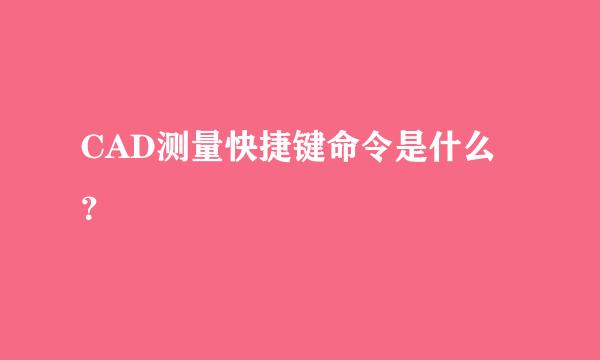 CAD测量快捷键命令是什么？